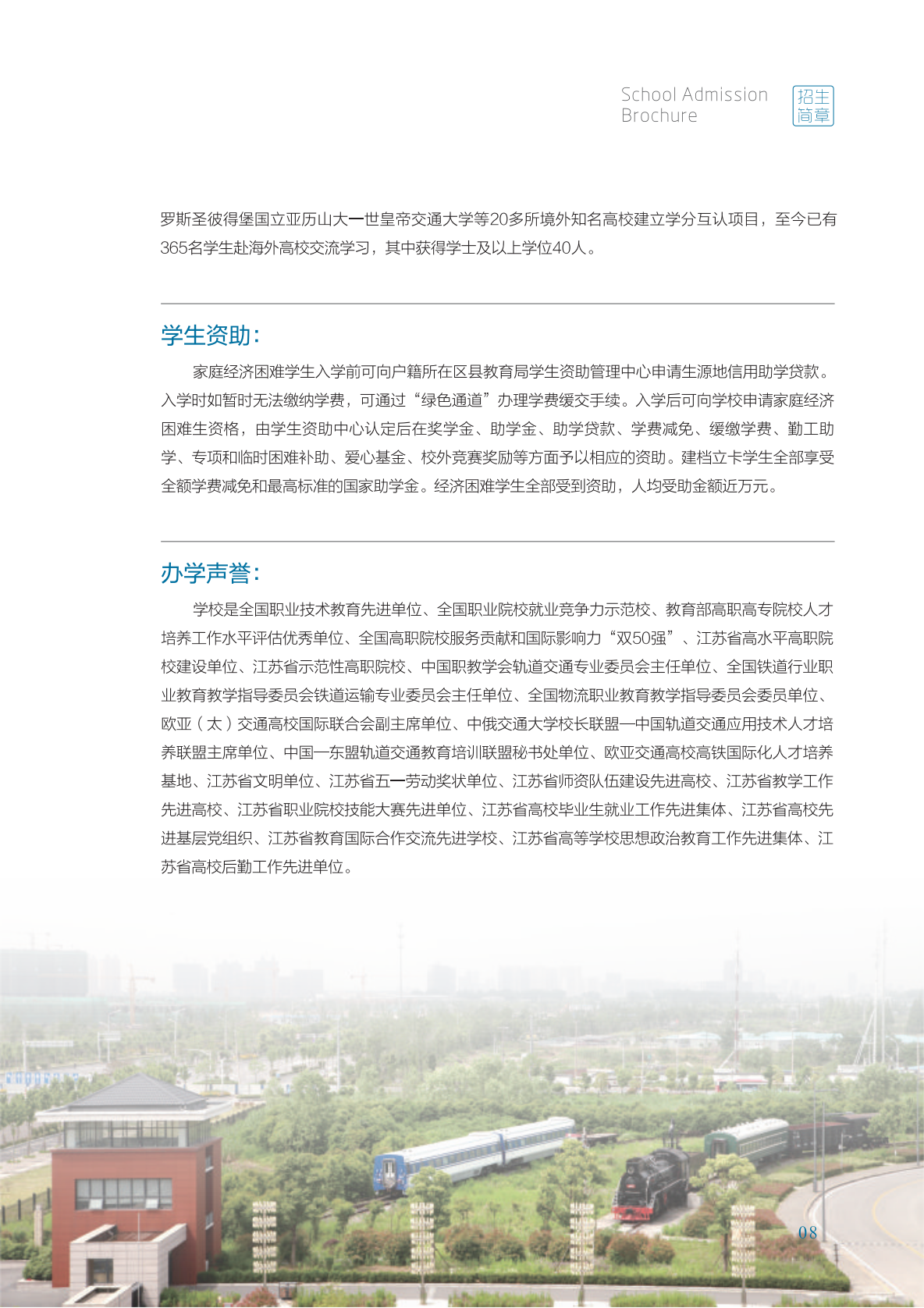 School Admission Brochure

招生简章

罗斯圣彼得堡国立亚历山大一世皇帝交通大学等20多所境外知名高校建立学分互认项目，至今已有365名学生赴海外高校交流学习，其中获得学士及以上学位40人。

学生资助：

家庭经济困难学生入学前可向户籍所在区县教育局学生资助管理中心申请生源地信用助学贷款。入学时如暂时无法缴纳学费，可通过“绿色通道”办理学费缓交手续。入学后可向学校申请家庭经济困难生资格，由学生资助中心认定后在奖学金、助学金、助学贷款、学费减免、缓缴学费、勤工助学、专项和临时困难补助、爱心基金、校外竞赛奖励等方面予以相应的资助。建档立卡学生全部享受全额学费减免和最高标准的国家助学金。经济困难学生全部受到资助，人均受助金额近万元。

办学声誉：

学校是全国职业技术教育先进单位、全国职业院校就业竞争力示范校、教育部高职高专院校人才培养工作水平评估优秀单位、全国高职院校服务贡献和国际影响力“双50强”、江苏省高水平高职院校建设单位、江苏省示范性高职院校、中国职教学会轨道交通专业委员会主任单位、全国铁道行业职业教育教学指导委员会铁道运输专业委员会主任单位、全国物流职业教育教学指导委员会委员单位、欧亚（太）交通高校国际联合会副主席单位、中俄交通大学校长联盟—中国轨道交通应用技术人才培养联盟主席单位、中国—东盟轨道交通教育培训联盟秘书处单位、欧亚交通高校高铁国际化人才培养基地、江苏省文明单位、江苏省五一劳动奖状单位、江苏省师资队伍建设先进高校、江苏省教学工作先进高校、江苏省职业院校技能大赛先进单位、江苏省高校毕业生就业工作先进集体、江苏省高校先进基层党组织、江苏省教育国际合作交流先进学校、江苏省高等学校思想政治教育工作先进集体、江苏省高校后勤工作先进单位。

08